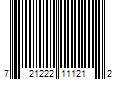 7 21222 11121 2